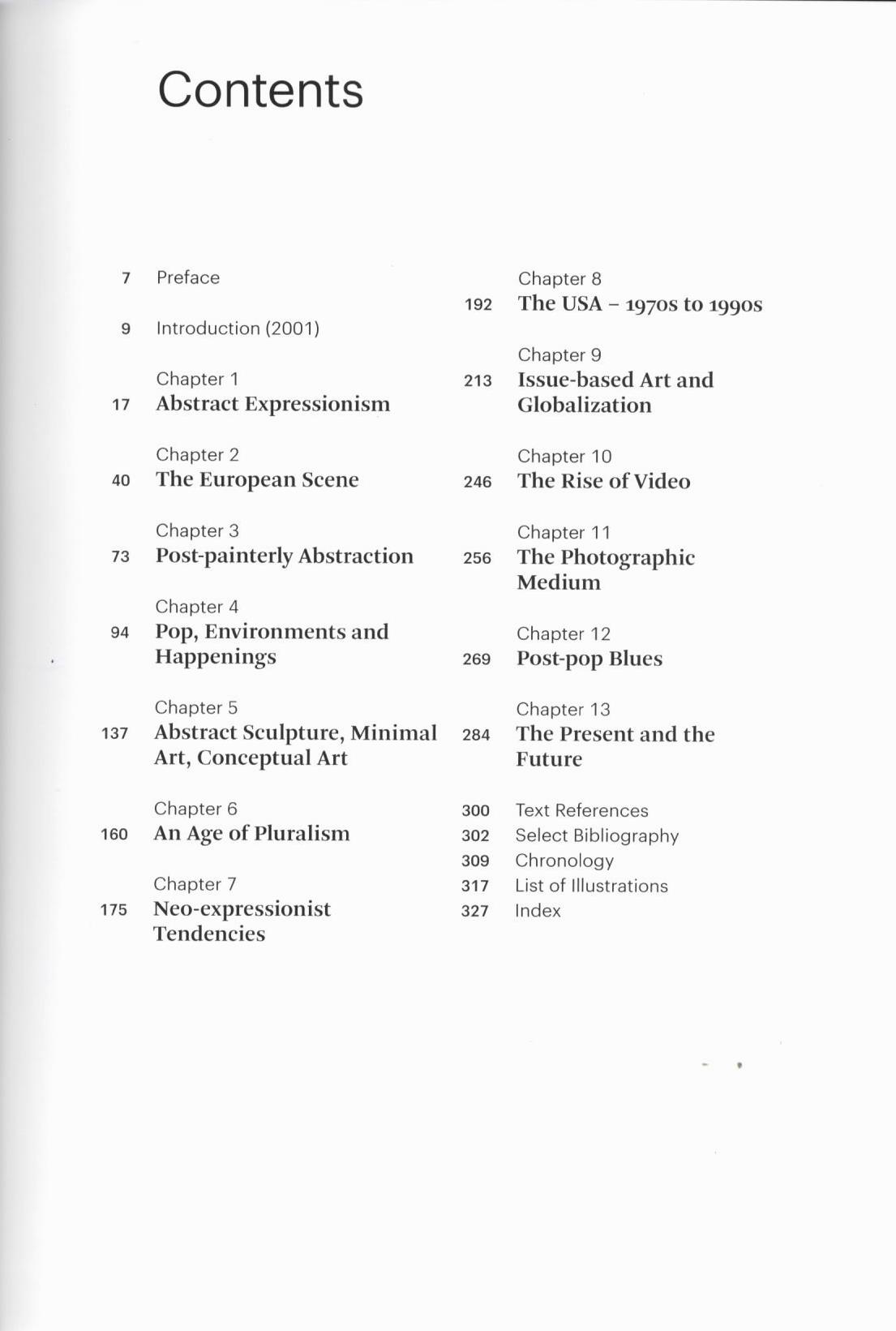 Contents

7 Preface

9 Introduction (2001)

Chapter 1
17 Abstract Expressionism

Chapter 2
40 The European Scene

Chapter 3
73 Post-painterly Abstraction

Chapter 4
94 Pop, Environments and Happenings

Chapter 5
137 Abstract Sculpture, Minimal Art, Conceptual Art

Chapter 6
160 An Age of Pluralism

Chapter 7
175 Neo-expressionist Tendencies

Chapter 8
192 The USA – 1970s to 1990s

Chapter 9
213 Issue-based Art and Globalization

Chapter 10
246 The Rise of Video

Chapter 11
256 The Photographic Medium

Chapter 12
269 Post-pop Blues

Chapter 13
284 The Present and the Future

300 Text References
302 Select Bibliography
309 Chronology
317 List of Illustrations
327 Index